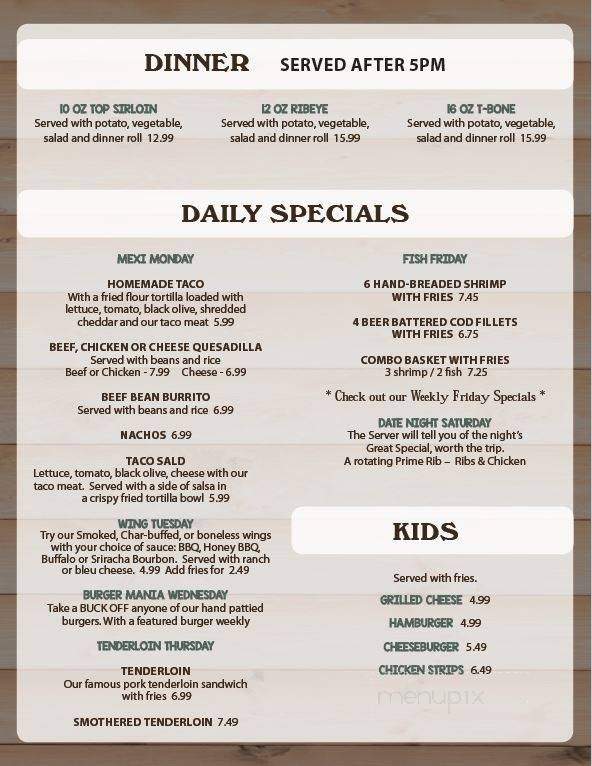 DINNER SERVED AFTER 5PM

10 OZ TOP SIRLOIN
Served with potato, vegetable, salad and dinner roll 12.99

12 OZ RIBEYE
Served with potato, vegetable, salad and dinner roll 15.99

16 OZ T-BONE
Served with potato, vegetable, salad and dinner roll 15.99

DAILY SPECIALS

MEXI MONDAY

HOMEMADE TACO
With a fried flour tortilla loaded with lettuce, tomato, black olive, shredded cheddar and our taco meat 5.99

BEEF, CHICKEN OR CHEESE QUESADILLA
Served with beans and rice
Beef or Chicken - 7.99 Cheese - 6.99

BEEF BEAN BURRITO
Served with beans and rice 6.99

NACHOS 6.99

TACO SALD
Lettuce, tomato, black olive, cheese with our taco meat. Served with a side of salsa in a crispy fried tortilla bowl 5.99

WING TUESDAY
Try our Smoked, Char-buffed, or boneless wings with your choice of sauce: BBQ, Honey BBQ, Buffalo or Sriracha Bourbon. Served with ranch or bleu cheese. 4.99 Add fries for 2.49

BURGER MANIA WEDNESDAY
Take a BUCK OFF anyone of our hand pattied burgers. With a featured burger weekly

TENDERLOIN THURSDAY

TENDERLOIN
Our famous pork tenderloin sandwich with fries 6.99

SMOTHERED TENDERLOIN 7.49

FISH FRIDAY

6 HAND-BREADED SHRIMP WITH FRIES 7.45

4 BEER BATTERED COD FILLETS WITH FRIES 6.75

COMBO BASKET WITH FRIES
3 shrimp / 2 fish 7.25

* Check out our Weekly Friday Specials *

DATE NIGHT SATURDAY
The Server will tell you of the night's Great Special, worth the trip.
A rotating Prime Rib – Ribs & Chicken

KIDS

Served with fries.

GRILLED CHEESE 4.99

HAMBURGER 4.99

CHEESEBURGER 5.49

CHICKEN STRIPS 6.49

menupix